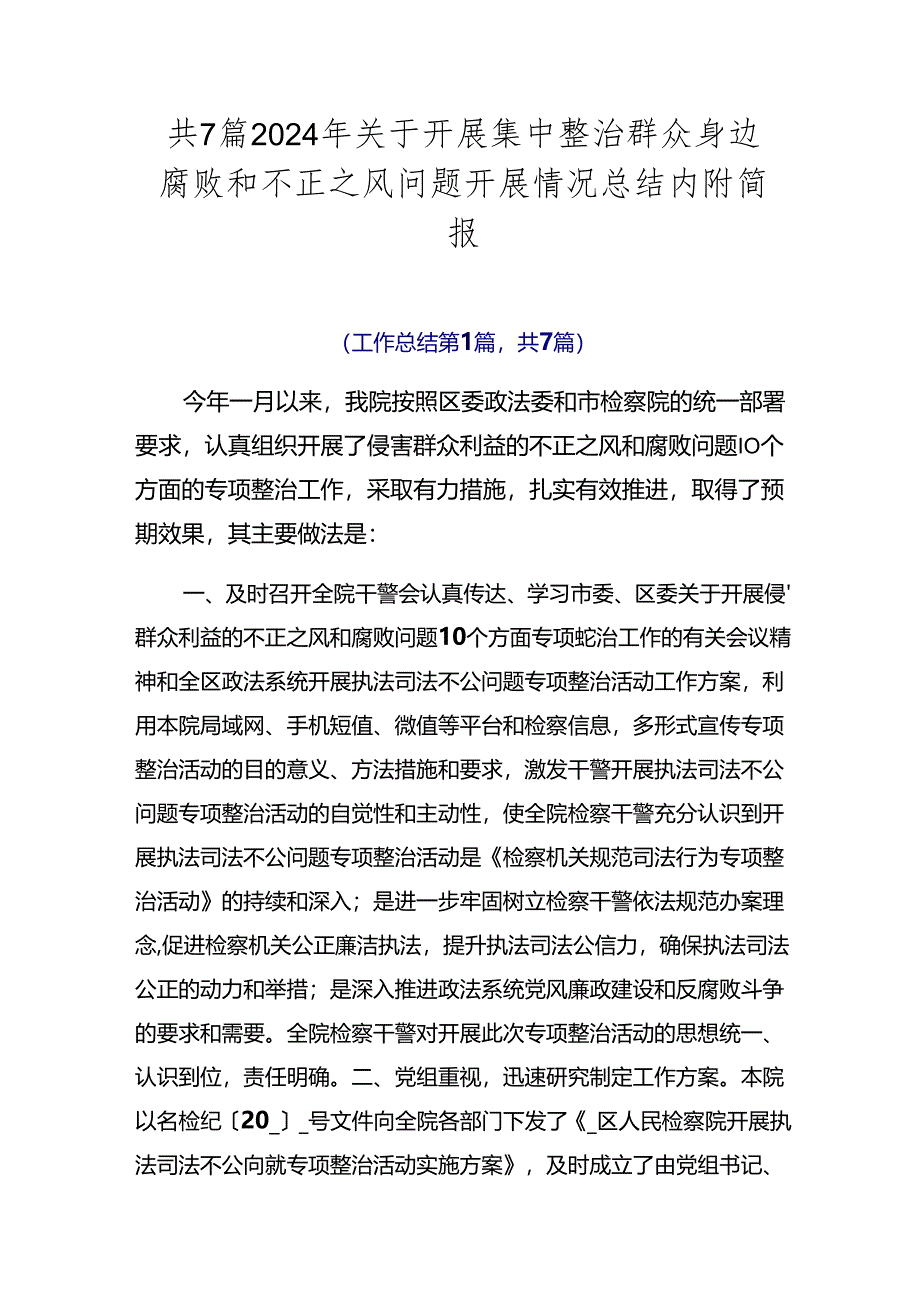 共7篇2024年关于开展集中整治群众身边腐败和不正之风问题开展情况总结内附简报

（工作总结第1篇，共7篇）

今年一月以来，我院按照区委政法委和市检察院的统一部署要求，认真组织开展了侵害群众利益的不正之风和腐败问题IO个方面的专项整治工作，采取有力措施，扎实有效推进，取得了预期效果，其主要做法是：

一、及时召开全院干警会认真传达、学习市委、区委关于开展侵'群众利益的不正之风和腐败问题10个方面专项蛇治工作的有关会议精神和全区政法系统开展执法司法不公问题专项整治活动工作方案，利用本院局域网、手机短值、微值等平台和检察信息，多形式宣传专项整治活动的目的意义、方法措施和要求，激发干警开展执法司法不公问题专项整治活动的自觉性和主动性，使全院检察干警充分认识到开展执法司法不公问题专项整治活动是《检察机关规范司法行为专项整治活动》的持续和深入；是进一步牢固树立检察干警依法规范办案理念,促进检察机关公正廉洁执法，提升执法司法公信力，确保执法司法公正的动力和举措；是深入推进政法系统党风廉政建设和反腐败斗争的要求和需要。全院检察干警对开展此次专项整治活动的思想统一、认识到位，责任明确。二、党组重视，迅速研究制定工作方案。本院以名检纪〔20_〕_号文件向全院各部门下发了《_区人民检察院开展执法司法不公向就专项整治活动实施方案》，及时成立了由党组书记、